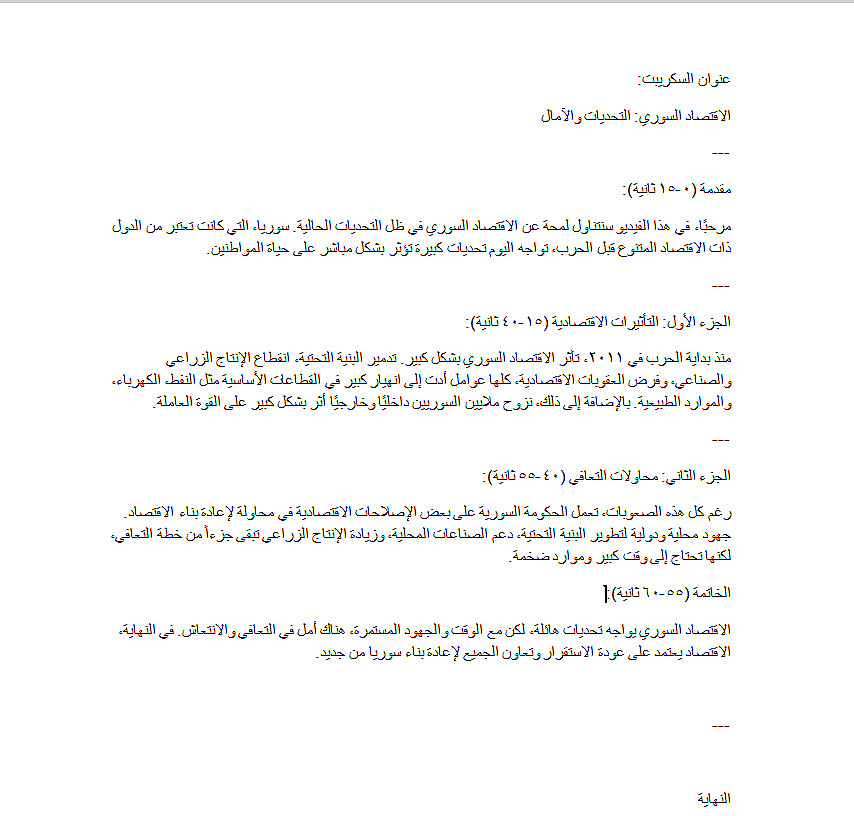 عنوان السكريبت:

الاقتصاد السوري: التحديات والآمال

---

مقدمة (٠-١٥ ثانية):

مرحبًا، في هذا الفيديو سنتناول لمحة عن الاقتصاد السوري في ظل التحديات الحالية. سوريا، التي كانت تعتبر من الدول ذات الاقتصاد المتنوع قبل الحرب، تواجه اليوم تحديات كبيرة تؤثر بشكل مباشر على حياة المواطنين.

---

الجزء الأول: التأثيرات الاقتصادية (١٥-٤٠ ثانية):

منذ بداية الحرب في ٢٠١١، تأثر الاقتصاد السوري بشكل كبير. تدمير البنية التحتية، انقطاع الإنتاج الزراعي والصناعي، وفرض العقوبات الاقتصادية، كلها عوامل أدت إلى انهيار كبير في القطاعات الأساسية مثل النفط، الكهرباء، والموارد الطبيعية. بالإضافة إلى ذلك، نزوح ملايين السوريين داخليًا وخارجيًا أثر بشكل كبير على القوة العاملة.

---

الجزء الثاني: محاولات التعافي (٤٠-٥٥ ثانية):

رغم كل هذه الصعوبات، تعمل الحكومة السورية على بعض الإصلاحات الاقتصادية في محاولة لإعادة بناء الاقتصاد. جهود محلية ودولية لتطوير البنية التحتية، دعم الصناعات المحلية، وزيادة الإنتاج الزراعي تبقى جزءاً من خطة التعافي، لكنها تحتاج إلى وقت كبير وموارد ضخمة.

الخاتمة (٥٥-٦٠ ثانية):

الاقتصاد السوري يواجه تحديات هائلة، لكن مع الوقت والجهود المستمرة، هناك أمل في التعافي والانتعاش. في النهاية، الاقتصاد يعتمد على عودة الاستقرار وتعاون الجميع لإعادة بناء سوريا من جديد.

---

النهاية